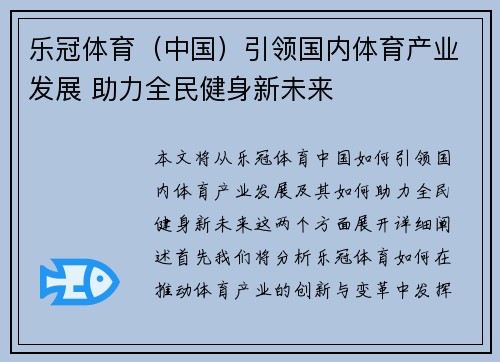 乐冠体育（中国）引领国内体育产业发展 助力全民健身新未来

本文将从乐冠体育中国如何引领国内体育产业发展及其如何助力全民健身新未来这两个方面展开详细阐述首先我们将分析乐冠体育如何在推动体育产业的创新与变革中发挥